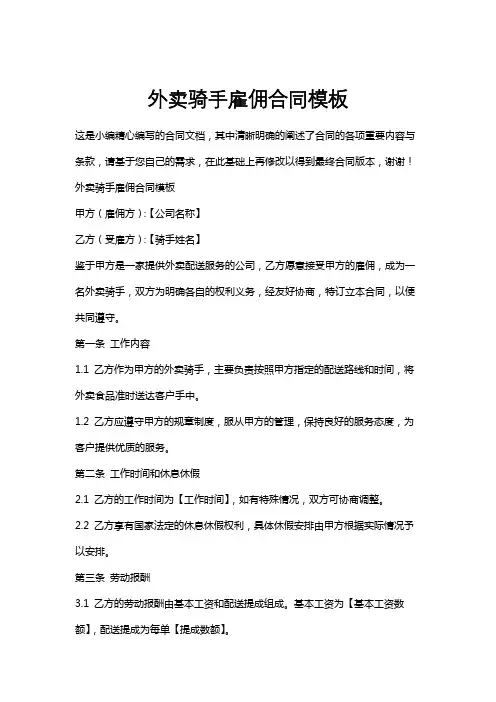 外卖骑手雇佣合同模板

这是小编精心编写的合同文档，其中清晰明确的阐述了合同的各项重要内容与条款，请基于您自己的需求，在此基础上再修改以得到最终合同版本，谢谢！

外卖骑手雇佣合同模板

甲方（雇佣方）:【公司名称】

乙方（受雇方）:【骑手姓名】

鉴于甲方是一家提供外卖配送服务的公司，乙方愿意接受甲方的雇佣，成为一名外卖骑手，双方为明确各自的权利义务，经友好协商，特订立本合同，以便共同遵守。

第一条 工作内容

1.1 乙方作为甲方的外卖骑手，主要负责按照甲方指定的配送路线和时间，将外卖食品准时送达客户手中。

1.2 乙方应遵守甲方的规章制度，服从甲方的管理，保持良好的服务态度，为客户提供优质的服务。

第二条 工作时间和休息休假

2.1 乙方的工作时间为【工作时间】，如有特殊情况，双方可协商调整。

2.2 乙方享有国家法定的休息休假权利，具体休假安排由甲方根据实际情况予以安排。

第三条 劳动报酬

3.1 乙方的劳动报酬由基本工资和配送提成组成。基本工资为【基本工资数额】，配送提成为每单【提成数额】。